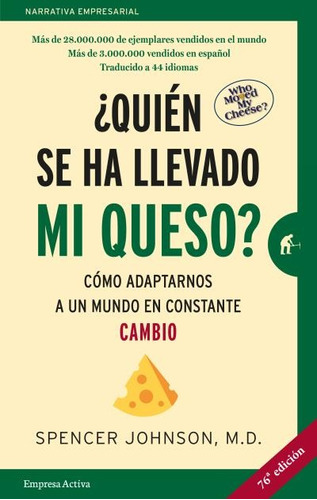 NARRATIVA EMPRESARIAL

Más de 28.000.000 de ejemplares vendidos en el mundo
Más de 3.000.000 vendidos en español
Traducido a 44 idiomas

Who Moved My Cheese?

¿QUIÉN SE HA LLEVADO MI QUESO?

CÓMO ADAPTARNOS A UN MUNDO EN CONSTANTE CAMBIO

SPENCER JOHNSON, M.D.

Empresa Activa

76ª edición